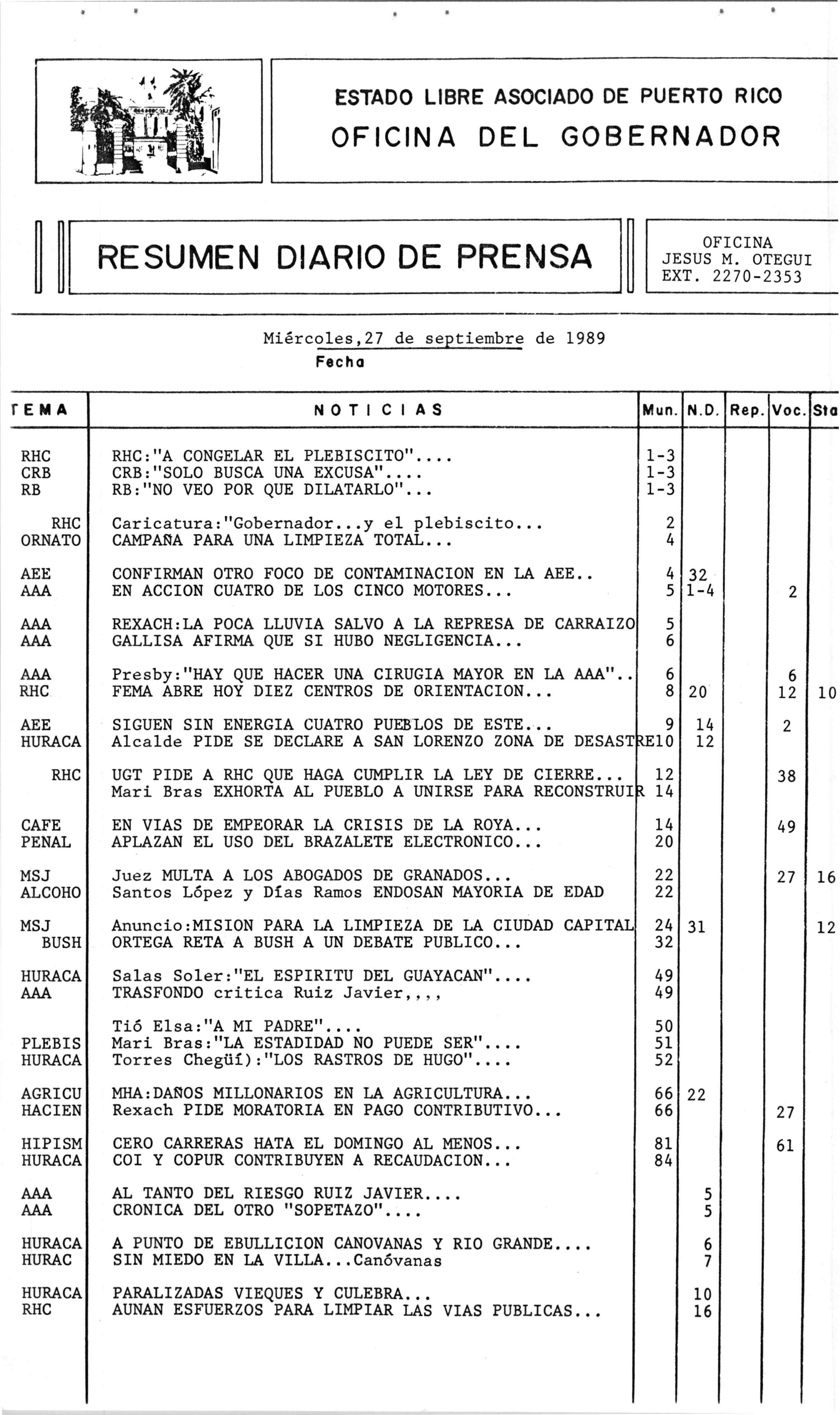 ESTADO LIBRE ASOCIADO DE PUERTO RICO
OFICINA DEL GOBERNADOR

RESUMEN DIARIO DE PRENSA

OFICINA
JESUS M. OTEGUI
EXT. 2270-2353

Miércoles,27 de septiembre de 1989
Fecha

| TEMA | NOTICIAS | Mun. | N.D. | Rep. | Voc. | Sta |
|---|---|---|---|---|---|---|
| RHC | RHC:"A CONGELAR EL PLEBISCITO".... | 1-3 | | | | |
| CRB | CRB:"SOLO BUSCA UNA EXCUSA".... | 1-3 | | | | |
| RB | RB:"NO VEO POR QUE DILATARLO"... | 1-3 | | | | |
| RHC | Caricatura:"Gobernador...y el plebiscito... | 2 | | | | |
| ORNATO | CAMPAÑA PARA UNA LIMPIEZA TOTAL... | 4 | | | | |
| AEE | CONFIRMAN OTRO FOCO DE CONTAMINACION EN LA AEE.. | 4 | 32 | | | |
| AAA | EN ACCION CUATRO DE LOS CINCO MOTORES... | 5 | 1-4 | | 2 | |
| AAA | REXACH:LA POCA LLUVIA SALVO A LA REPRESA DE CARRAIZO | 5 | | | | |
| AAA | GALLISA AFIRMA QUE SI HUBO NEGLIGENCIA... | 6 | | | | |
| AAA | Presby:"HAY QUE HACER UNA CIRUGIA MAYOR EN LA AAA".. | 6 | | | 6 | |
| RHC | FEMA ABRE HOY DIEZ CENTROS DE ORIENTACION... | 8 | 20 | | 12 | 10 |
| AEE | SIGUEN SIN ENERGIA CUATRO PUEBLOS DE ESTE... | 9 | 14 | | 2 | |
| HURACA | Alcalde PIDE SE DECLARE A SAN LORENZO ZONA DE DESASTRE | 10 | 12 | | | |
| RHC | UGT PIDE A RHC QUE HAGA CUMPLIR LA LEY DE CIERRE... | 12 | | | 38 | |
| | Mari Bras EXHORTA AL PUEBLO A UNIRSE PARA RECONSTRUIR | 14 | | | | |
| CAFE | EN VIAS DE EMPEORAR LA CRISIS DE LA ROYA... | 14 | | | 49 | |
| PENAL | APLAZAN EL USO DEL BRAZALETE ELECTRONICO... | 20 | | | | |
| MSJ | Juez MULTA A LOS ABOGADOS DE GRANADOS... | 22 | | | 27 | 16 |
| ALCOHO | Santos López y Días Ramos ENDOSAN MAYORIA DE EDAD | 22 | | | | |
| MSJ | Anuncio:MISION PARA LA LIMPIEZA DE LA CIUDAD CAPITAL | 24 | 31 | | | 12 |
| BUSH | ORTEGA RETA A BUSH A UN DEBATE PUBLICO... | 32 | | | | |
| HURACA | Salas Soler:"EL ESPIRITU DEL GUAYACAN".... | 49 | | | | |
| AAA | TRASFONDO critica Ruiz Javier,,,, | 49 | | | | |
| | Tió Elsa:"A MI PADRE".... | 50 | | | | |
| PLEBIS | Mari Bras:"LA ESTADIDAD NO PUEDE SER".... | 51 | | | | |
| HURACA | Torres Chegüí):"LOS RASTROS DE HUGO".... | 52 | | | | |
| AGRICU | MHA:DAÑOS MILLONARIOS EN LA AGRICULTURA... | 66 | 22 | | | |
| HACIEN | Rexach PIDE MORATORIA EN PAGO CONTRIBUTIVO... | 66 | | | 27 | |
| HIPISM | CERO CARRERAS HATA EL DOMINGO AL MENOS... | 81 | | | 61 | |
| HURACA | COI Y COPUR CONTRIBUYEN A RECAUDACION... | 84 | | | | |
| AAA | AL TANTO DEL RIESGO RUIZ JAVIER.... | | 5 | | | |
| AAA | CRONICA DEL OTRO "SOPETAZO".... | | 5 | | | |
| HURACA | A PUNTO DE EBULLICION CANOVANAS Y RIO GRANDE.... | | 6 | | | |
| HURAC | SIN MIEDO EN LA VILLA...Canóvanas | | 7 | | | |
| HURACA | PARALIZADAS VIEQUES Y CULEBRA... | | 10 | | | |
| RHC | AUNAN ESFUERZOS PARA LIMPIAR LAS VIAS PUBLICAS... | | 16 | | | |